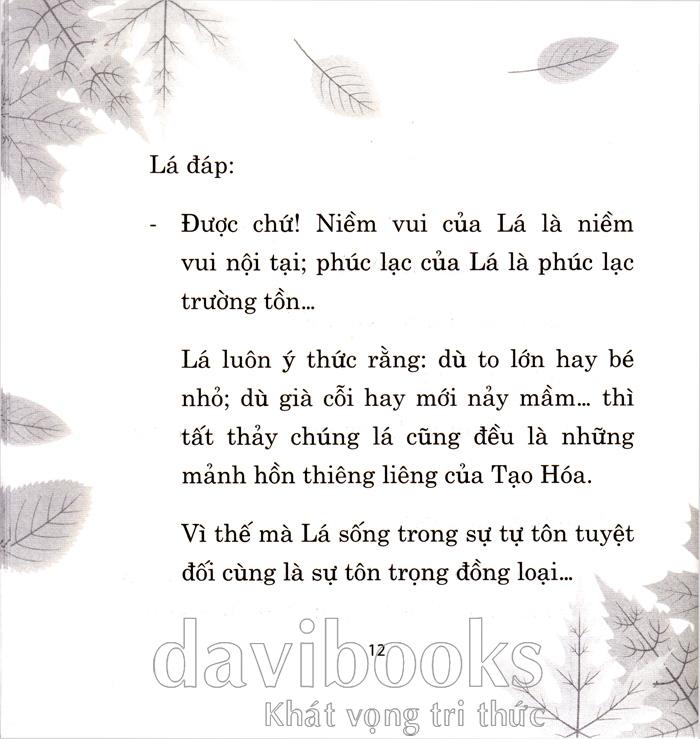 Lá đáp:

- Được chứ! Niềm vui của Lá là niềm vui nội tại; phúc lạc của Lá là phúc lạc trường tồn...

Lá luôn ý thức rằng: dù to lớn hay bé nhỏ; dù già cỗi hay mới nảy mầm... thì tất thảy chúng lá cũng đều là những mảnh hồn thiêng liêng của Tạo Hóa.

Vì thế mà Lá sống trong sự tự tôn tuyệt đối cùng là sự tôn trọng đồng loại...

12

davibooks
Khát vọng tri thức